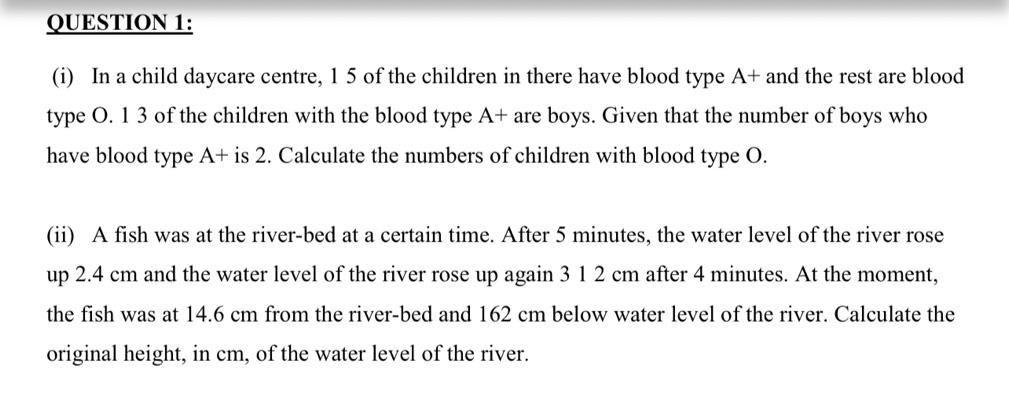 QUESTION 1:

(i) In a child daycare centre, 1 5 of the children in there have blood type A+ and the rest are blood type O. 1 3 of the children with the blood type A+ are boys. Given that the number of boys who have blood type A+ is 2. Calculate the numbers of children with blood type O.

(ii) A fish was at the river-bed at a certain time. After 5 minutes, the water level of the river rose up 2.4 cm and the water level of the river rose up again 3 1 2 cm after 4 minutes. At the moment, the fish was at 14.6 cm from the river-bed and 162 cm below water level of the river. Calculate the original height, in cm, of the water level of the river.